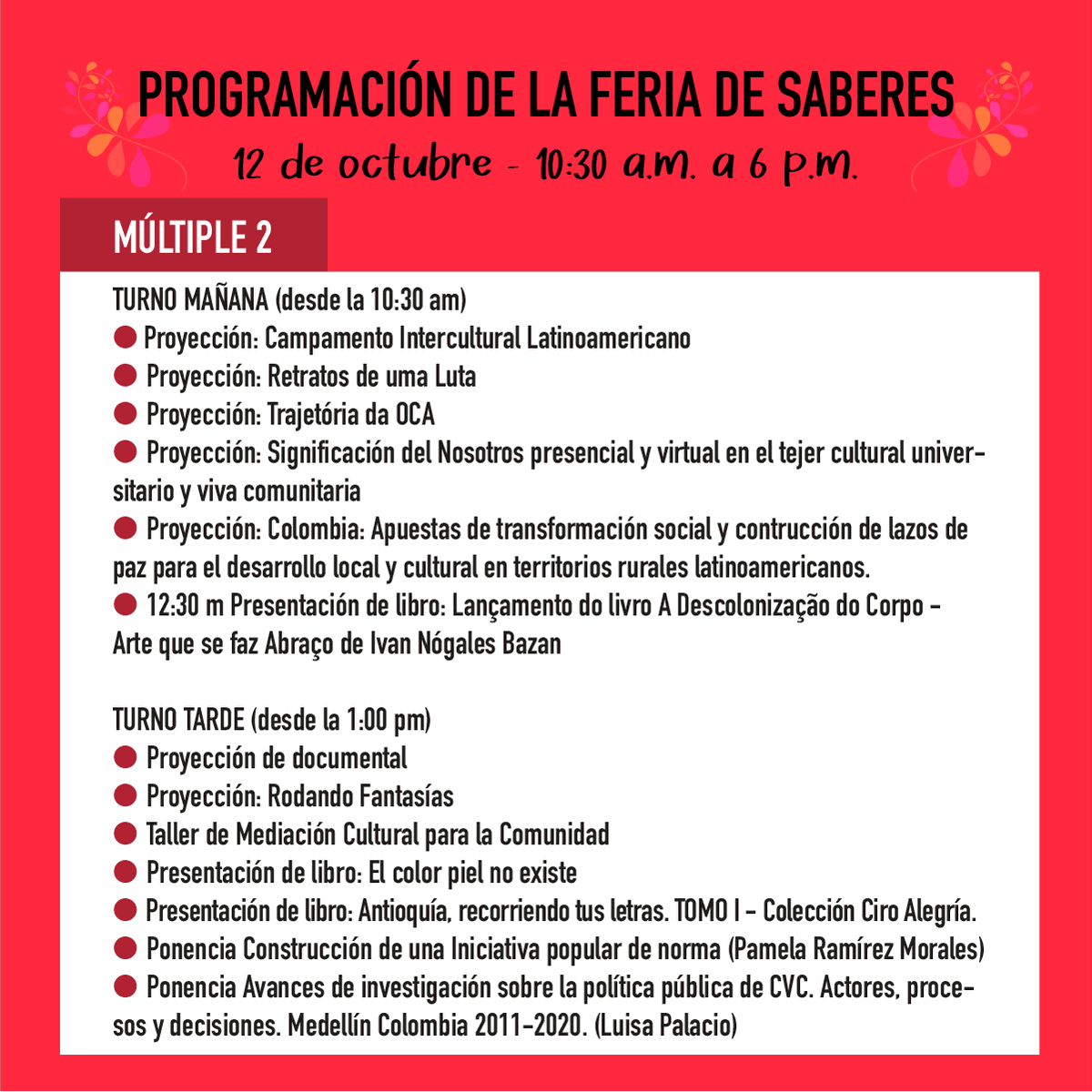 PROGRAMACIÓN DE LA FERIA DE SABERES
12 de octubre - 10:30 a.m. a 6 p.m.

MÚLTIPLE 2

TURNO MAÑANA (desde la 10:30 am)
● Proyección: Campamento Intercultural Latinoamericano
● Proyección: Retratos de uma Luta
● Proyección: Trajetória da OCA
● Proyección: Significación del Nosotros presencial y virtual en el tejer cultural universitario y viva comunitaria
● Proyección: Colombia: Apuestas de transformación social y contrucción de lazos de paz para el desarrollo local y cultural en territorios rurales latinoamericanos.
● 12:30 m Presentación de libro: Lançamento do livro A Descolonização do Corpo - Arte que se faz Abraço de Ivan Nógales Bazan

TURNO TARDE (desde la 1:00 pm)
● Proyección de documental
● Proyección: Rodando Fantasías
● Taller de Mediación Cultural para la Comunidad
● Presentación de libro: El color piel no existe
● Presentación de libro: Antioquía, recorriendo tus letras. TOMO I - Colección Ciro Alegría.
● Ponencia Construcción de una Iniciativa popular de norma (Pamela Ramírez Morales)
● Ponencia Avances de investigación sobre la política pública de CVC. Actores, procesos y decisiones. Medellín Colombia 2011-2020. (Luisa Palacio)